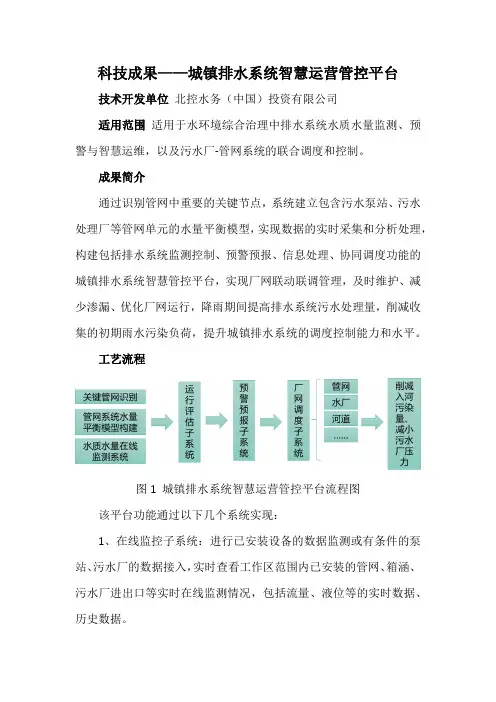 科技成果——城镇排水系统智慧运营管控平台

技术开发单位 北控水务（中国）投资有限公司

适用范围 适用于水环境综合治理中排水系统水质水量监测、预警与智慧运维，以及污水厂-管网系统的联合调度和控制。

成果简介

通过识别管网中重要的关键节点，系统建立包含污水泵站、污水处理厂等管网单元的水量平衡模型，实现数据的实时采集和分析处理，构建包括排水系统监测控制、预警预报、信息处理、协同调度功能的城镇排水系统智慧管控平台，实现厂网联动联调管理，及时维护、减少渗漏、优化厂网运行，降雨期间提高排水系统污水处理量，削减收集的初期雨水污染负荷，提升城镇排水系统的调度控制能力和水平。

工艺流程

关键管网识别
管网系统水量平衡模型构建
水质水量在线监测系统

运行评估子系统

预警预报子系统

厂网调度子系统

管网
水厂
河道
......

削减入河污染量、减小污水厂压力

图 1 城镇排水系统智慧运营管控平台流程图

该平台功能通过以下几个系统实现：

1、在线监控子系统：进行已安装设备的数据监测或有条件的泵站、污水厂的数据接入，实时查看工作区范围内已安装的管网、箱涵、污水厂进出口等实时在线监测情况，包括流量、液位等的实时数据、历史数据。